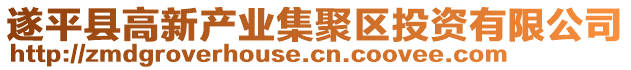 遂平县高新产业集聚区投资有限公司
http://zmdgroverhouse.cn.coovee.com